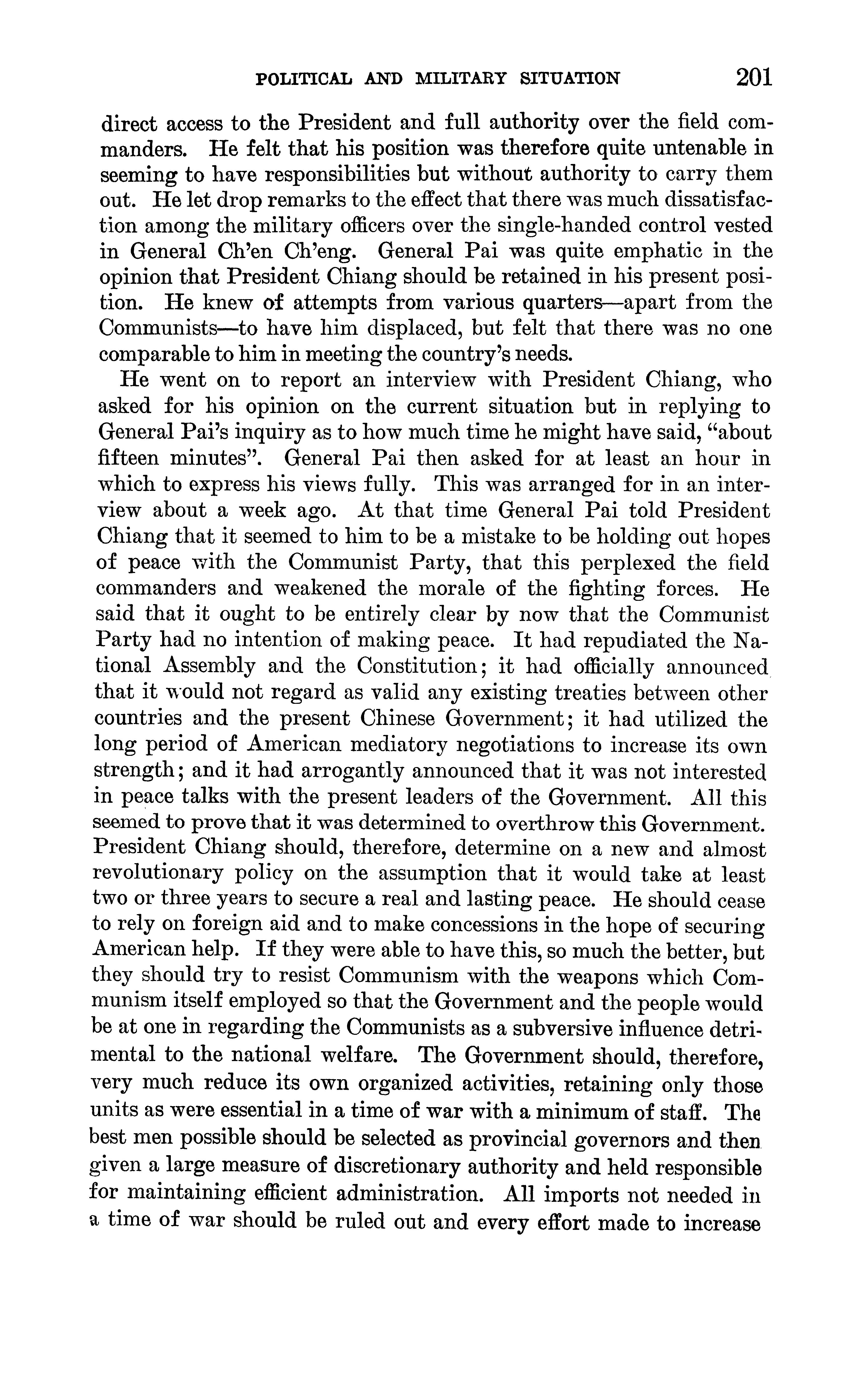 POLITICAL AND MILITARY SITUATION 201

direct access to the President and full authority over the field commanders. He felt that his position was therefore quite untenable in seeming to have responsibilities but without authority to carry them out. He let drop remarks to the effect that there was much dissatisfaction among the military officers over the single-handed control vested in General Ch'en Ch'eng. General Pai was quite emphatic in the opinion that President Chiang should be retained in his present position. He knew of attempts from various quarters—apart from the Communists—to have him displaced, but felt that there was no one comparable to him in meeting the country's needs.

He went on to report an interview with President Chiang, who asked for his opinion on the current situation but in replying to General Pai's inquiry as to how much time he might have said, "about fifteen minutes". General Pai then asked for at least an hour in which to express his views fully. This was arranged for in an interview about a week ago. At that time General Pai told President Chiang that it seemed to him to be a mistake to be holding out hopes of peace with the Communist Party, that this perplexed the field commanders and weakened the morale of the fighting forces. He said that it ought to be entirely clear by now that the Communist Party had no intention of making peace. It had repudiated the National Assembly and the Constitution; it had officially announced that it would not regard as valid any existing treaties between other countries and the present Chinese Government; it had utilized the long period of American mediatory negotiations to increase its own strength; and it had arrogantly announced that it was not interested in peace talks with the present leaders of the Government. All this seemed to prove that it was determined to overthrow this Government. President Chiang should, therefore, determine on a new and almost revolutionary policy on the assumption that it would take at least two or three years to secure a real and lasting peace. He should cease to rely on foreign aid and to make concessions in the hope of securing American help. If they were able to have this, so much the better, but they should try to resist Communism with the weapons which Communism itself employed so that the Government and the people would be at one in regarding the Communists as a subversive influence detrimental to the national welfare. The Government should, therefore, very much reduce its own organized activities, retaining only those units as were essential in a time of war with a minimum of staff. The best men possible should be selected as provincial governors and then given a large measure of discretionary authority and held responsible for maintaining efficient administration. All imports not needed in a time of war should be ruled out and every effort made to increase